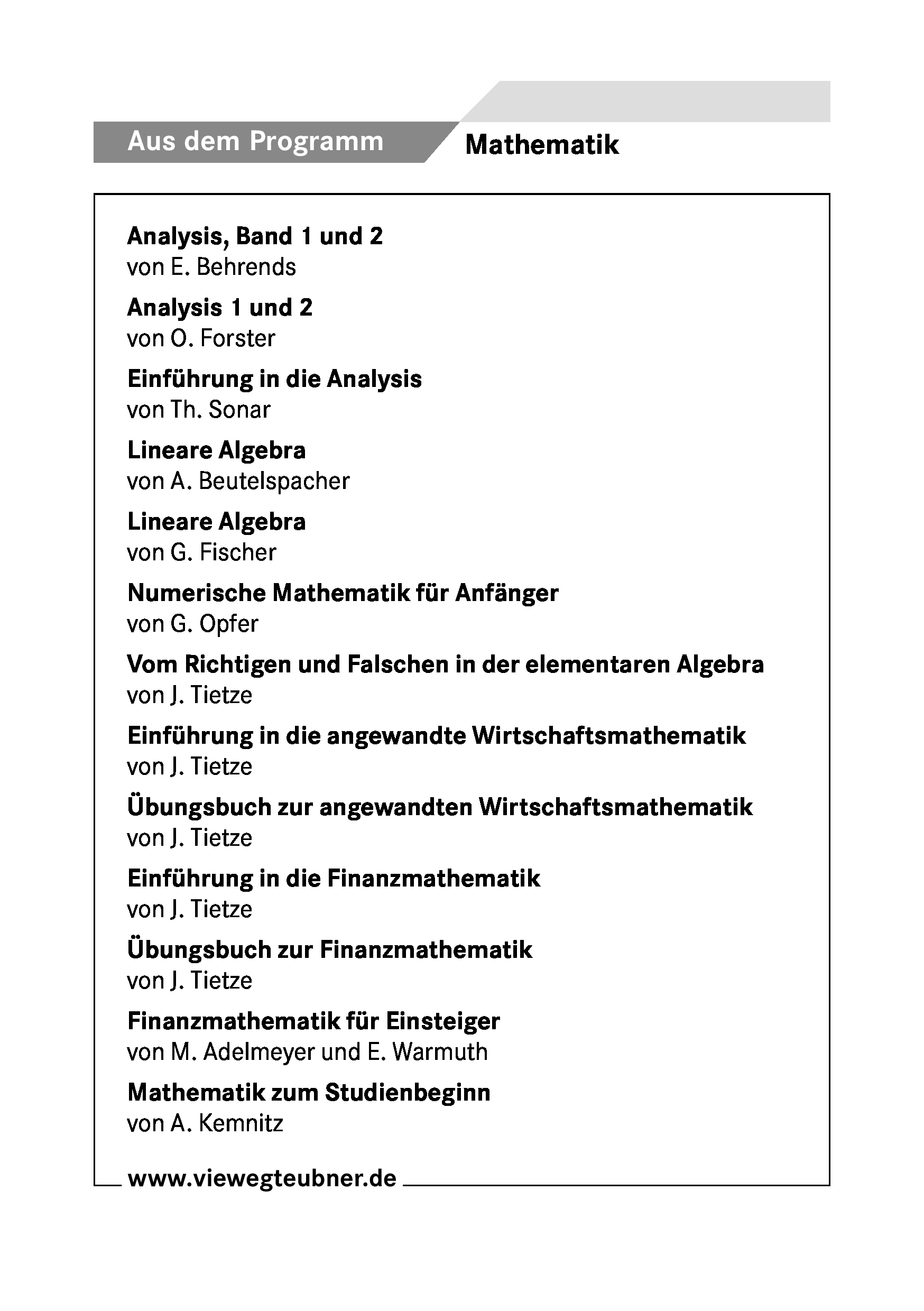 Aus dem Programm Mathematik

Analysis, Band 1 und 2
von E. Behrends

Analysis 1 und 2
von O. Forster

Einführung in die Analysis
von Th. Sonar

Lineare Algebra
von A. Beutelspacher

Lineare Algebra
von G. Fischer

Numerische Mathematik für Anfänger
von G. Opfer

Vom Richtigen und Falschen in der elementaren Algebra
von J. Tietze

Einführung in die angewandte Wirtschaftsmathematik
von J. Tietze

Übungsbuch zur angewandten Wirtschaftsmathematik
von J. Tietze

Einführung in die Finanzmathematik
von J. Tietze

Übungsbuch zur Finanzmathematik
von J. Tietze

Finanzmathematik für Einsteiger
von M. Adelmeyer und E. Warmuth

Mathematik zum Studienbeginn
von A. Kemnitz

www.viewegteubner.de